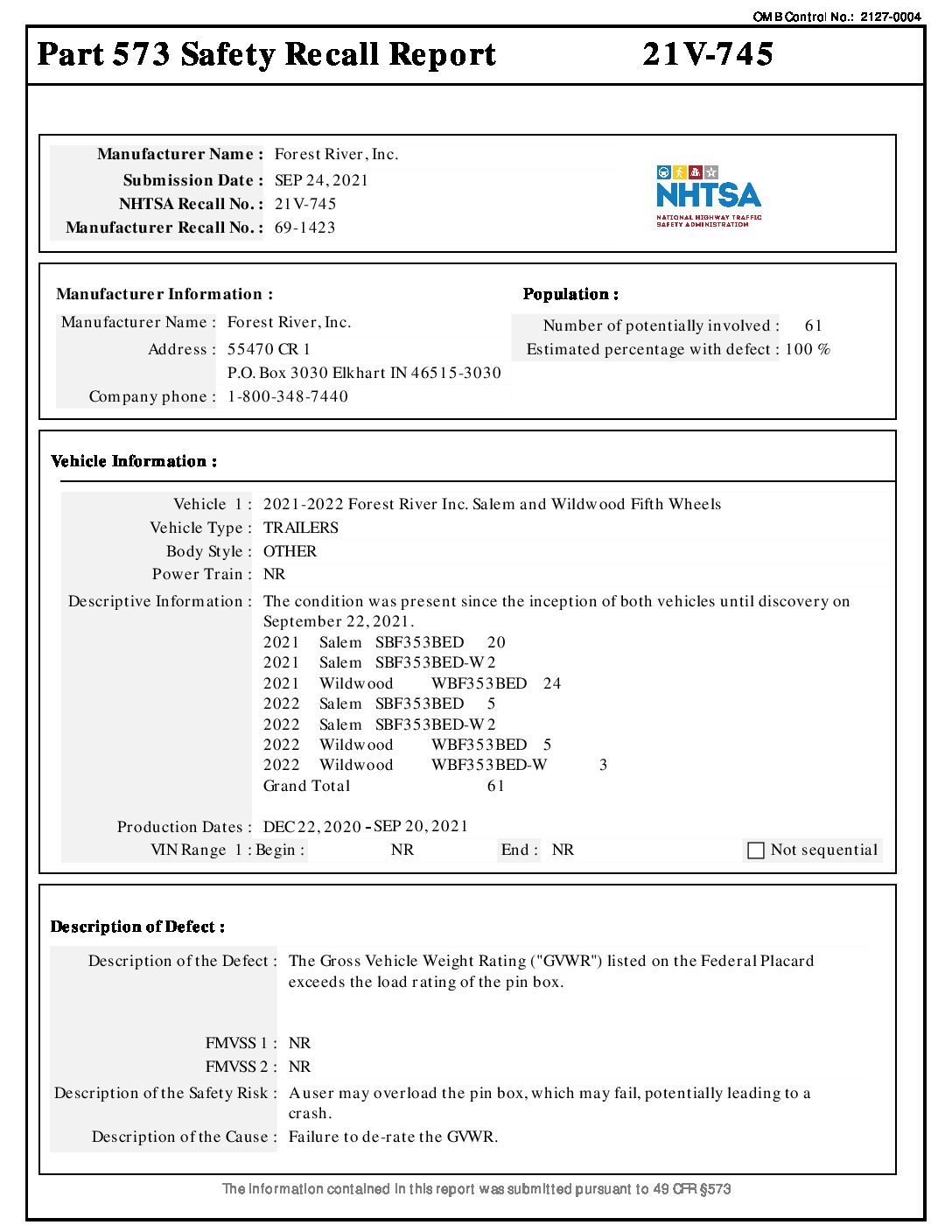 OMB Control No.: 2127-0004

Part 573 Safety Recall Report 21V-745

Manufacturer Name : Forest River, Inc.
Submission Date : SEP 24, 2021
NHTSA Recall No. : 21V-745
Manufacturer Recall No. : 69-1423

NHTSA
NATIONAL HIGHWAY TRAFFIC SAFETY ADMINISTRATION

Manufacturer Information :
Manufacturer Name : Forest River, Inc.
Address : 55470 CR 1
P.O. Box 3030 Elkhart IN 46515-3030
Company phone : 1-800-348-7440

Population :
Number of potentially involved : 61
Estimated percentage with defect : 100 %

Vehicle Information :

Vehicle 1 : 2021-2022 Forest River Inc. Salem and Wildwood Fifth Wheels
Vehicle Type : TRAILERS
Body Style : OTHER
Power Train : NR
Descriptive Information : The condition was present since the inception of both vehicles until discovery on September 22, 2021.
2021 Salem SBF353BED 20
2021 Salem SBF353BED-W 2
2021 Wildwood WBF353BED 24
2022 Salem SBF353BED 5
2022 Salem SBF353BED-W 2
2022 Wildwood WBF353BED 5
2022 Wildwood WBF353BED-W 3
Grand Total 61

Production Dates : DEC 22, 2020 - SEP 20, 2021
VIN Range 1 : Begin : NR End : NR Not sequential

Description of Defect :

Description of the Defect : The Gross Vehicle Weight Rating ("GVWR") listed on the Federal Placard exceeds the load rating of the pin box.

FMVSS 1 : NR
FMVSS 2 : NR
Description of the Safety Risk : A user may overload the pin box, which may fail, potentially leading to a crash.
Description of the Cause : Failure to de-rate the GVWR.

The information contained in this report was submitted pursuant to 49 CFR §573